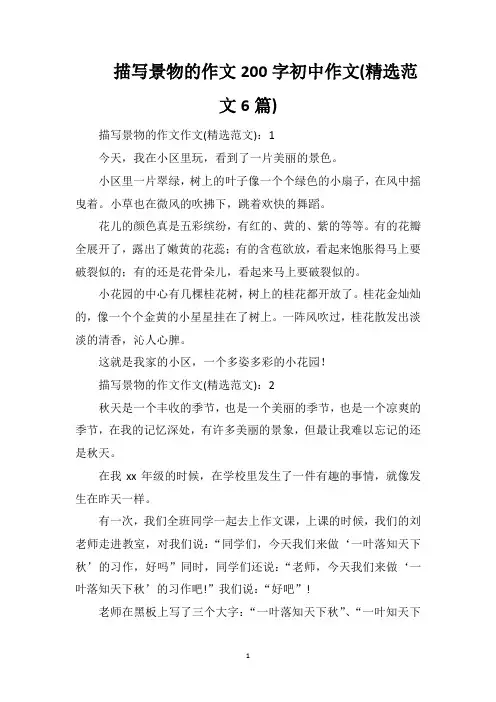 描写景物的作文 200 字初中作文(精选范文 6 篇)

描写景物的作文作文(精选范文)：1

今天，我在小区里玩，看到了一片美丽的景色。

小区里一片翠绿，树上的叶子像一个个绿色的小扇子，在风中摇曳着。小草也在微风的吹拂下，跳着欢快的舞蹈。

花儿的颜色真是五彩缤纷，有红的、黄的、紫的等等。有的花瓣全展开了，露出了嫩黄的花蕊；有的含苞欲放，看起来饱胀得马上要破裂似的；有的还是花骨朵儿，看起来马上要破裂似的。

小花园的中心有几棵桂花树，树上的桂花都开放了。桂花金灿灿的，像一个个金黄的小星星挂在了树上。一阵风吹过，桂花散发出淡淡的清香，沁人心脾。

这就是我家的小区，一个多姿多彩的小花园！

描写景物的作文作文(精选范文)：2

秋天是一个丰收的季节，也是一个美丽的季节，也是一个凉爽的季节，在我的记忆深处，有许多美丽的景象，但最让我难以忘记的还是秋天。

在我 xx 年级的时候，在学校里发生了一件有趣的事情，就像发生在昨天一样。

有一次，我们全班同学一起去上作文课，上课的时候，我们的刘老师走进教室，对我们说：“同学们，今天我们来做‘一叶落知天下秋’的习作，好吗”同时，同学们还说：“老师，今天我们来做‘一叶落知天下秋’的习作吧!”我们说：“好吧”！

老师在黑板上写了三个大字：“一叶落知天下秋”、“一叶知天下

1